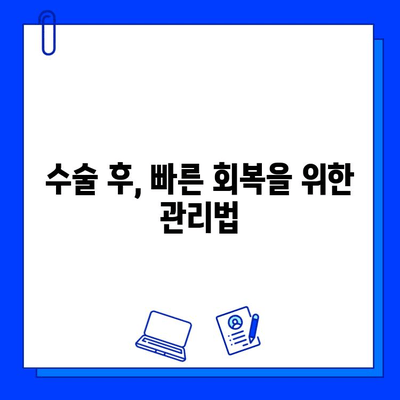 수술 후, 빠른 회복을 위한 관리법